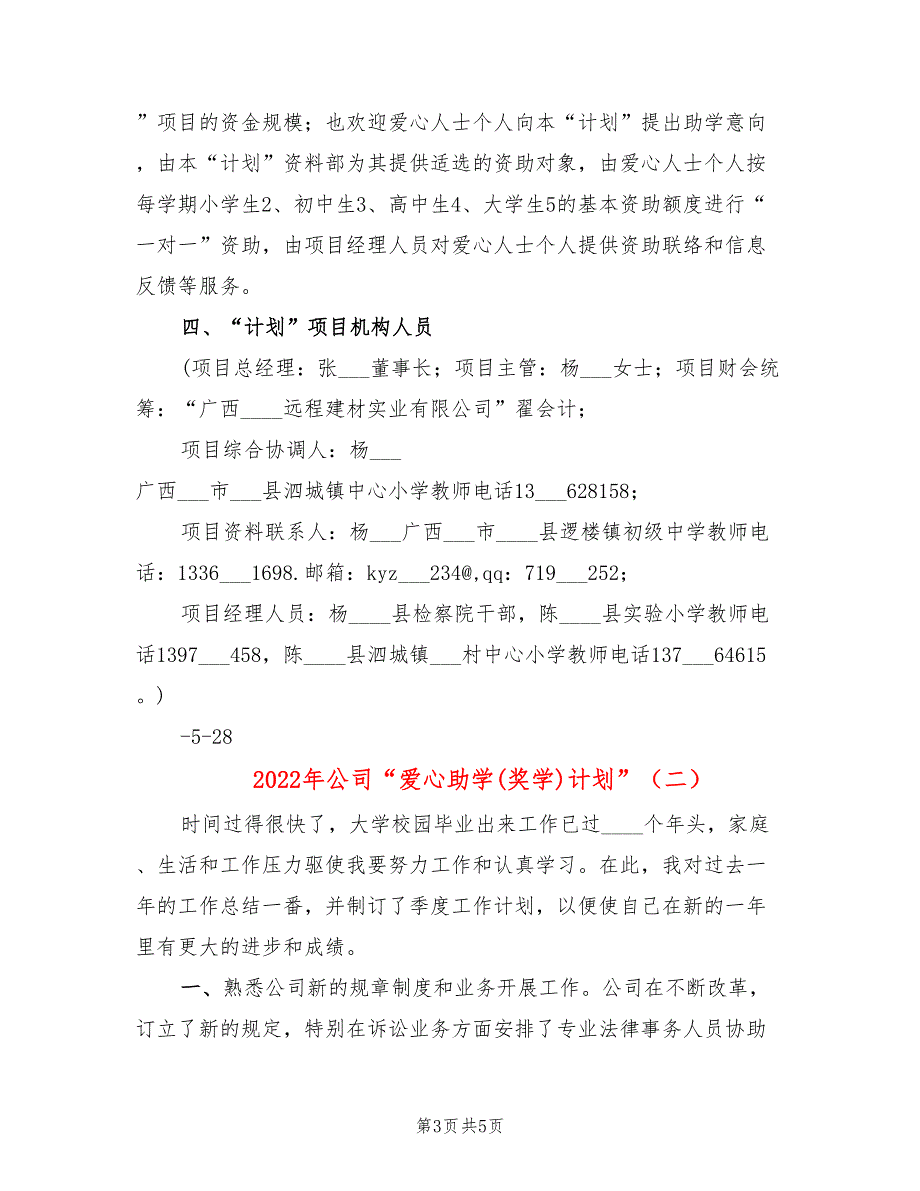 ”项目的资金规模；也欢迎爱心人士个人向本“计划”提出助学意向，由本“计划”资料部为其提供适选的资助对象，由爱心人士个人按每学期小学生2、初中生3、高中生4、大学生5的基本资助额度进行“一对一”资助，由项目经理人员对爱心人士个人提供资助联络和信息反馈等服务。

四、“计划”项目机构人员

(项目总经理：张___董事长；项目主管：杨___女士；项目财会统筹：“广西____远程建材实业有限公司”翟会计；

项目综合协调人：杨___

广西___市___县泗城镇中心小学教师电话13___628158；

项目资料联系人：杨___广西___市____县逻楼镇初级中学教师电话：1336___1698.邮箱：kyz___234@,qq：719___252；

项目经理人员：杨____县检察院干部，陈____县实验小学教师电话1397___458，陈____县泗城镇___村中心小学教师电话137___64615。)

-5-28

2022年公司“爱心助学(奖学)计划”（二）

时间过得很快了，大学校园毕业出来工作已过____个年头，家庭、生活和工作压力驱使我要努力工作和认真学习。在此，我对过去一年的工作总结一番，并制订了季度工作计划，以便使自己在新的一年里有更大的进步和成绩。

一、熟悉公司新的规章制度和业务开展工作。公司在不断改革，订立了新的规定，特别在诉讼业务方面安排了专业法律事务人员协助

第3页 共5页